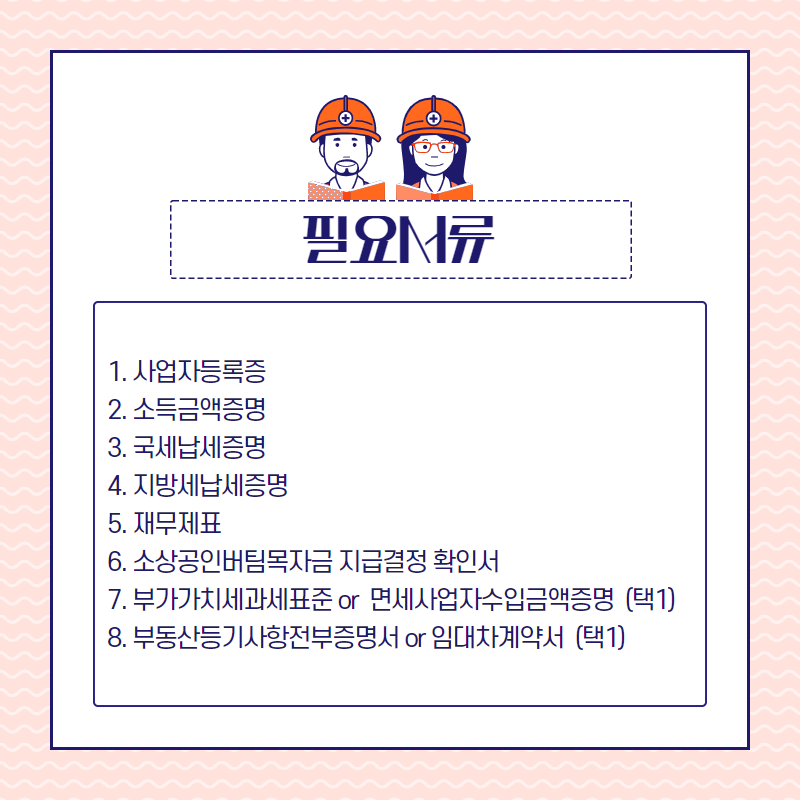 필요서류

1. 사업자등록증
2. 소득금액증명
3. 국세납세증명
4. 지방세납세증명
5. 재무제표
6. 소상공인버팀목자금 지급결정 확인서
7. 부가가치세과세표준 or 면세사업자수입금액증명 (택1)
8. 부동산등기사항전부증명서 or 임대차계약서 (택1)